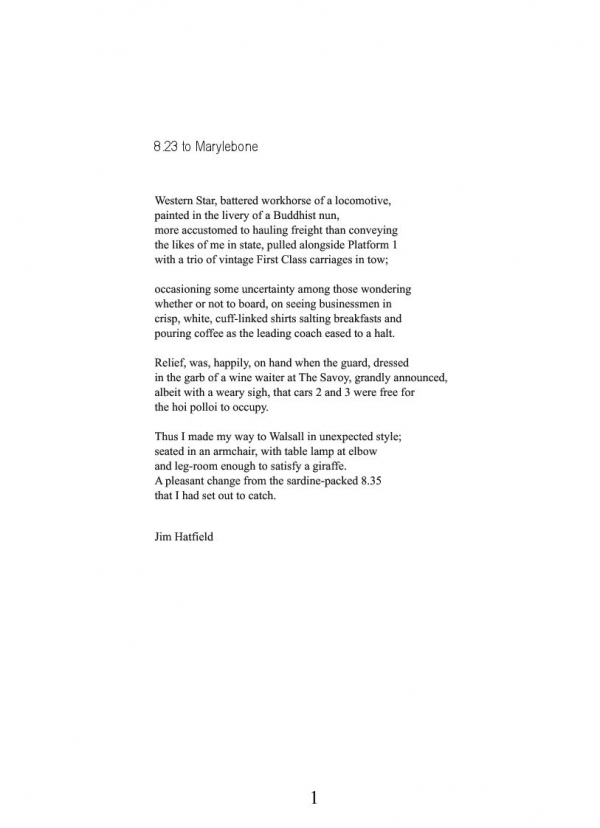 8.23 to Marylebone

Western Star, battered workhorse of a locomotive,
painted in the livery of a Buddhist nun,
more accustomed to hauling freight than conveying
the likes of me in state, pulled alongside Platform 1
with a trio of vintage First Class carriages in tow;

occasioning some uncertainty among those wondering
whether or not to board, on seeing businessmen in
crisp, white, cuff-linked shirts salting breakfasts and
pouring coffee as the leading coach eased to a halt.

Relief, was, happily, on hand when the guard, dressed
in the garb of a wine waiter at The Savoy, grandly announced,
albeit with a weary sigh, that cars 2 and 3 were free for
the hoi polloi to occupy.

Thus I made my way to Walsall in unexpected style;
seated in an armchair, with table lamp at elbow
and leg-room enough to satisfy a giraffe.
A pleasant change from the sardine-packed 8.35
that I had set out to catch.

Jim Hatfield

1